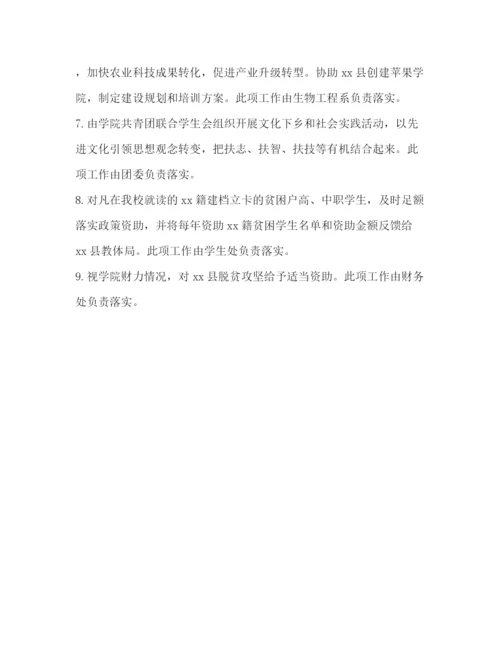 ，加快农业科技成果转化，促进产业升级转型。协助 xx 县创建苹果学院，制定建设规划和培训方案。此项工作由生物工程系负责落实。

7. 由学院共青团联合学生会组织开展文化下乡和社会实践活动，以先进文化引领思想观念转变，把扶志、扶智、扶技等有机结合起来。此项工作由团委负责落实。

8. 对凡在我校就读的 xx 籍建档立卡的贫困户高、中职学生，及时足额落实政策资助，并将每年资助 xx 籍贫困学生名单和资助金额反馈给 xx 县教体局。此项工作由学生处负责落实。

9. 视学院财力情况，对 xx 县脱贫攻坚给予适当资助。此项工作由财务处负责落实。